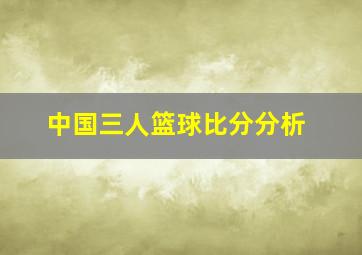 中国三人篮球比分分析